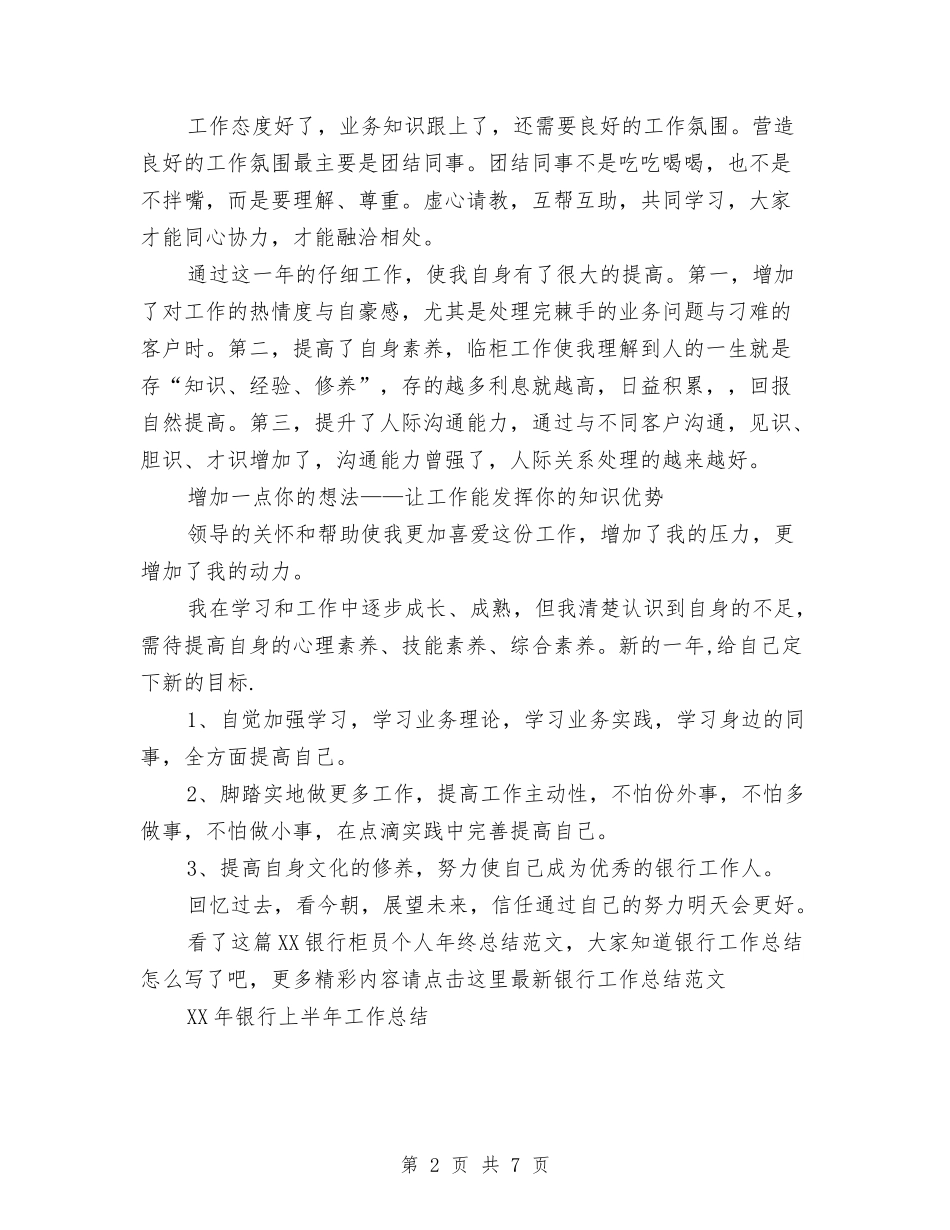 工作态度好了，业务知识跟上了，还需要良好的工作氛围。营造良好的工作氛围最主要是团结同事。团结同事不是吃吃喝喝，也不是不拌嘴，而是要理解、尊重。虚心请教，互帮互助，共同学习，大家才能同心协力，才能融洽相处。

通过这一年的仔细工作，使我自身有了很大的提高。第一，增加了对工作的热情度与自豪感，尤其是处理完棘手的业务问题与刁难的客户时。第二，提高了自身素养，临柜工作使我理解到人的一生就是存“知识、经验、修养”，存的越多利息就越高，日益积累，，回报自然提高。第三，提升了人际沟通能力，通过与不同客户沟通，见识、胆识、才识增加了，沟通能力曾强了，人际关系处理的越来越好。

增加一点你的想法——让工作能发挥你的知识优势

领导的关怀和帮助使我更加喜爱这份工作，增加了我的压力，更增加了我的动力。

我在学习和工作中逐步成长、成熟，但我清楚认识到自身的不足，需待提高自身的心理素养、技能素养、综合素养。新的一年,给自己定下新的目标.

1、自觉加强学习，学习业务理论，学习业务实践，学习身边的同事，全方面提高自己。

2、脚踏实地做更多工作，提高工作主动性，不怕份外事，不怕多做事，不怕做小事，在点滴实践中完善提高自己。

3、提高自身文化的修养，努力使自己成为优秀的银行工作人。

回忆过去，看今朝，展望未来，信任通过自己的努力明天会更好。

看了这篇XX银行柜员个人年终总结范文，大家知道银行工作总结怎么写了吧，更多精彩内容请点击这里最新银行工作总结范文

XX年银行上半年工作总结

第 2 页 共 7 页